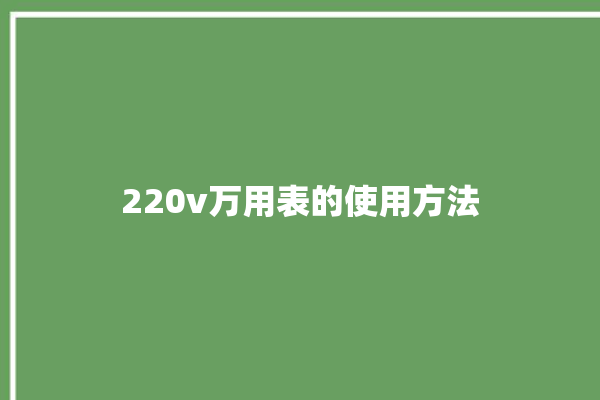 220v万用表的使用方法